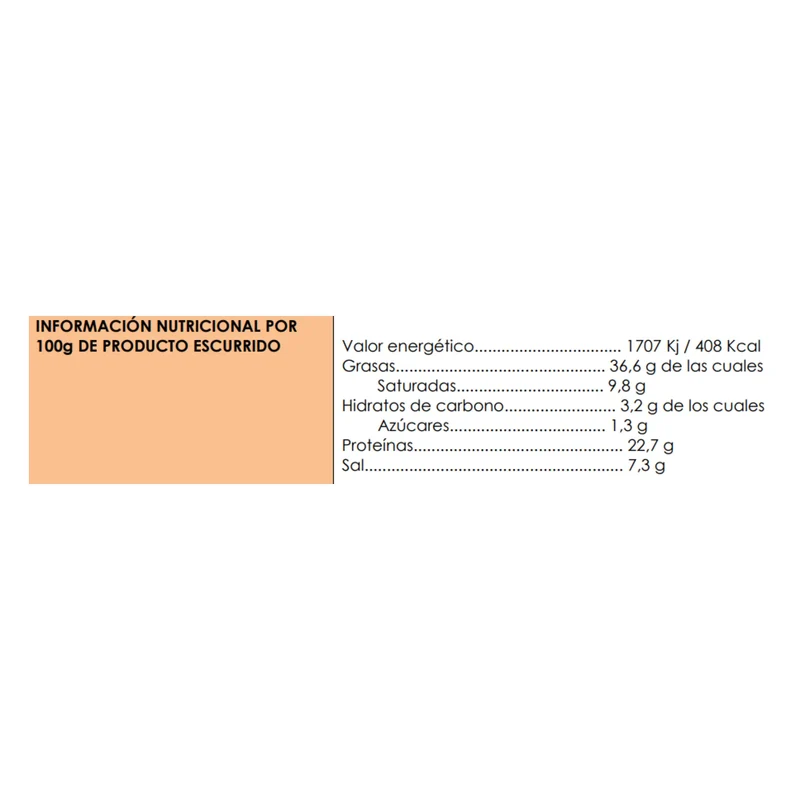 INFORMACIÓN NUTRICIONAL POR 100g DE PRODUCTO ESCURRIDO

Valor energético 1707 Kj / 408 Kcal
Grasas 36,6 g de las cuales
Saturadas 9,8 g
Hidratos de carbono 3,2 g de los cuales
Azúcares 1,3 g
Proteínas 22,7 g
Sal 7,3 g